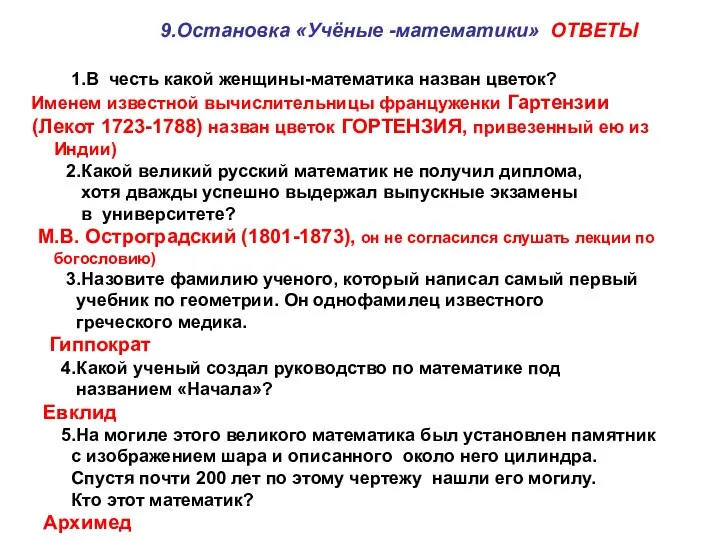 9.Остановка «Учёные -математики» ОТВЕТЫ

1.В честь какой женщины-математика назван цветок?

Именем известной вычислительницы француженки Гартензии (Лекот 1723-1788) назван цветок ГОРТЕНЗИЯ, привезенный ею из Индии)

2.Какой великий русский математик не получил диплома, хотя дважды успешно выдержал выпускные экзамены в университете?

М.В. Остроградский (1801-1873), он не согласился слушать лекции по богословию)

3.Назовите фамилию ученого, который написал самый первый учебник по геометрии. Он однофамилец известного греческого медика.

Гиппократ

4.Какой ученый создал руководство по математике под названием «Начала»?

Евклид

5.На могиле этого великого математика был установлен памятник с изображением шара и описанного около него цилиндра. Спустя почти 200 лет по этому чертежу нашли его могилу. Кто этот математик?

Архимед